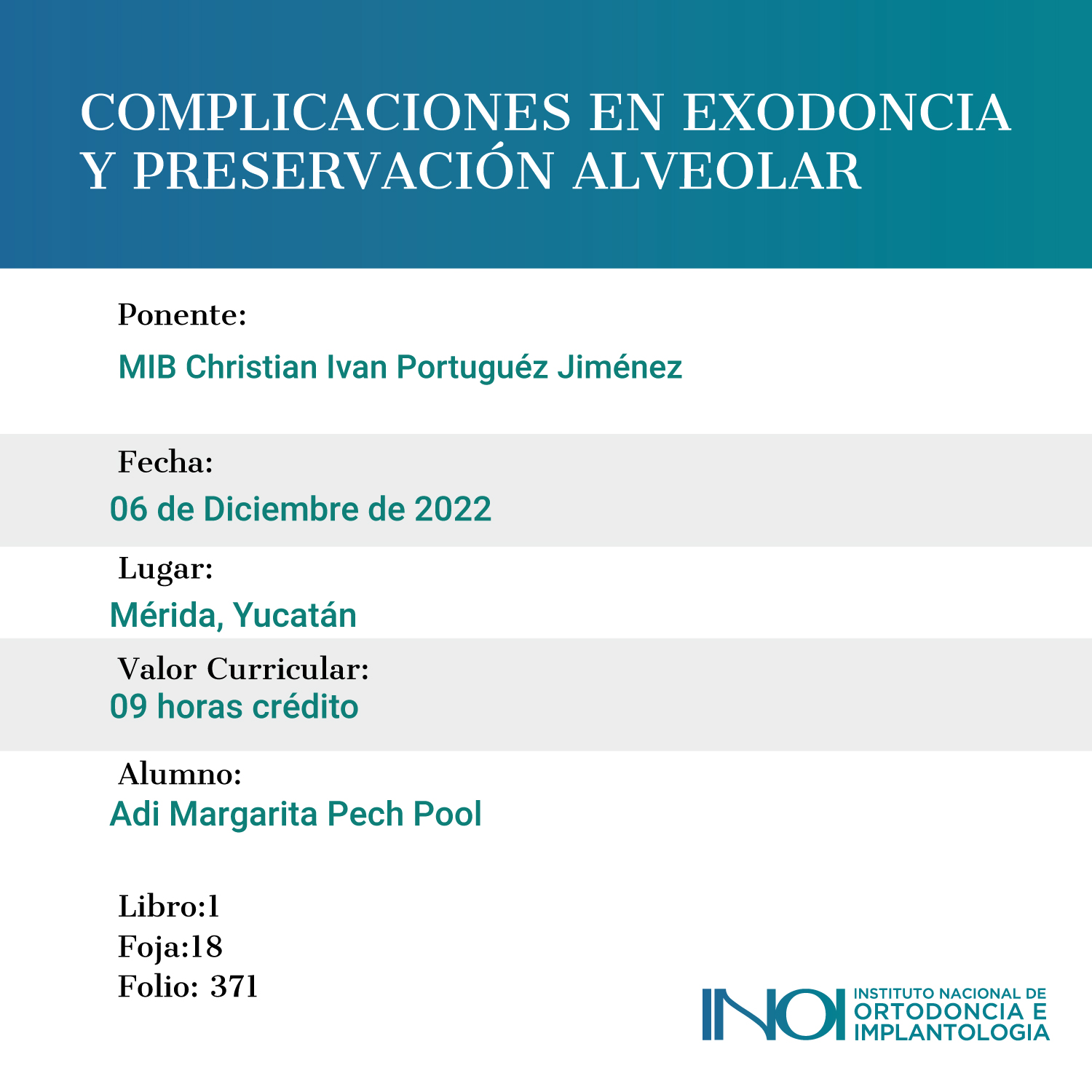 COMPLICACIONES EN EXODONCIA Y PRESERVACIÓN ALVEOLAR

Ponente:

MIB Christian Ivan Portuguéz Jiménez

Fecha:

06 de Diciembre de 2022

Lugar:

Mérida, Yucatán

Valor Curricular:

09 horas crédito

Alumno:

Adi Margarita Pech Pool

Libro:1
Foja:18
Folio: 371

INOI INSTITUTO NACIONAL DE ORTODONCIA E IMPLANTOLOGIA